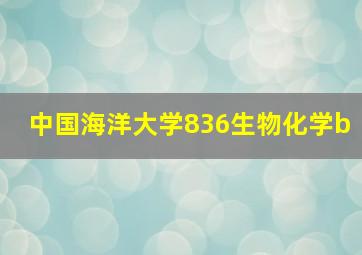 中国海洋大学836生物化学b